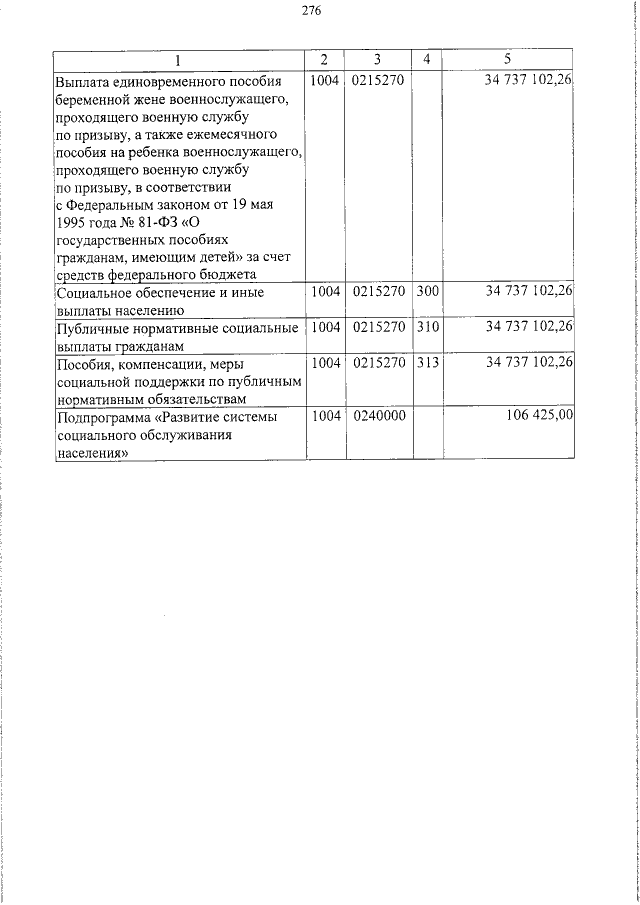 276

| 1 | 2 | 3 | 4 | 5 |
|---|---|---|---|---|
| Выплата единовременного пособия беременной жене военнослужащего, проходящего военную службу по призыву, а также ежемесячного пособия на ребенка военнослужащего, проходящего военную службу по призыву, в соответствии с Федеральным законом от 19 мая 1995 года № 81-ФЗ «О государственных пособиях гражданам, имеющим детей» за счет средств федерального бюджета | 1004 | 0215270 | | 34 737 102,26 |
| Социальное обеспечение и иные выплаты населению | 1004 | 0215270 | 300 | 34 737 102,26 |
| Публичные нормативные социальные выплаты гражданам | 1004 | 0215270 | 310 | 34 737 102,26 |
| Пособия, компенсации, меры социальной поддержки по публичным нормативным обязательствам | 1004 | 0215270 | 313 | 34 737 102,26 |
| Подпрограмма «Развитие системы социального обслуживания населения» | 1004 | 0240000 | | 106 425,00 |